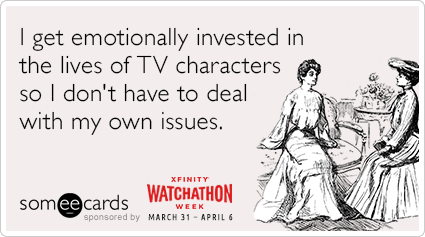 I get emotionally invested in the lives of TV characters so I don't have to deal with my own issues.

someecards

sponsored by

XFINITY
WATCHATHON
WEEK
MARCH 31 – APRIL 6